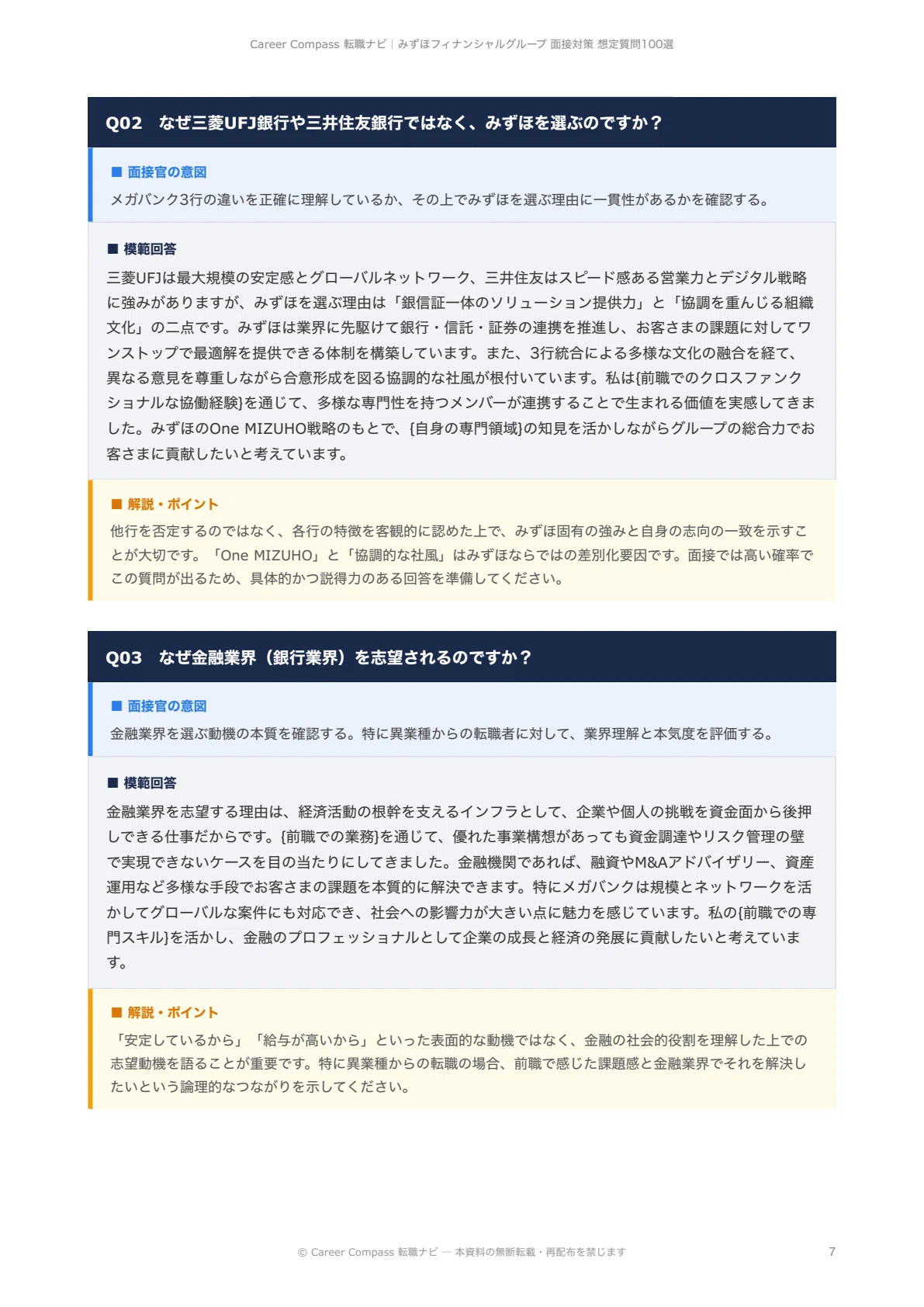 Career Compass 転職ナビ | みずほフィナンシャルグループ 面接対策 想定質問100選

Q02　なぜ三菱UFJ銀行や三井住友銀行ではなく、みずほを選ぶのですか？

■ 面接官の意図

メガバンク3行の違いを正確に理解しているか、その上でみずほを選ぶ理由に一貫性があるかを確認する。

■ 模範回答

三菱UFJは最大規模の安定感とグローバルネットワーク、三井住友はスピード感ある営業力とデジタル戦略に強みがありますが、みずほを選ぶ理由は「銀信証一体のソリューション提供力」と「協調を重んじる組織文化」の二点です。みずほは業界に先駆けて銀行・信託・証券の連携を推進し、お客さまの課題に対してワンストップで最適解を提供できる体制を構築しています。また、3行統合による多様な文化の融合を経て、異なる意見を尊重しながら合意形成を図る協調的な社風が根付いています。私は{前職でのクロスファンクショナルな協働経験}を通じて、多様な専門性を持つメンバーが連携することで生まれる価値を実感してきました。みずほのOne MIZUHO戦略のもとで、{自身の専門領域}の知見を活かしながらグループの総合力でお客さまに貢献したいと考えています。

■ 解説・ポイント

他行を否定するのではなく、各行の特徴を客観的に認めた上で、みずほ固有の強みと自身の志向の一致を示すことが大切です。「One MIZUHO」と「協調的な社風」はみずほならではの差別化要因です。面接では高い確率でこの質問が出るため、具体的かつ説得力のある回答を準備してください。

Q03　なぜ金融業界（銀行業界）を志望されるのですか？

■ 面接官の意図

金融業界を選ぶ動機の本質を確認する。特に異業種からの転職者に対して、業界理解と本気度を評価する。

■ 模範回答

金融業界を志望する理由は、経済活動の根幹を支えるインフラとして、企業や個人の挑戦を資金面から後押しできる仕事だからです。{前職での業務}を通じて、優れた事業構想があっても資金調達やリスク管理の壁で実現できないケースを目の当たりにしてきました。金融機関であれば、融資やM&Aアドバイザリー、資産運用など多様な手段でお客さまの課題を本質的に解決できます。特にメガバンクは規模とネットワークを活かしてグローバルな案件にも対応でき、社会への影響力が大きい点に魅力を感じています。私の{前職での専門スキル}を活かし、金融のプロフェッショナルとして企業の成長と経済の発展に貢献したいと考えています。

■ 解説・ポイント

「安定しているから」「給与が高いから」といった表面的な動機ではなく、金融の社会的役割を理解した上での志望動機を語ることが重要です。特に異業種からの転職の場合、前職で感じた課題感と金融業界でそれを解決したいという論理的なつながりを示してください。

© Career Compass 転職ナビ — 本資料の無断転載・再配布を禁じます

7